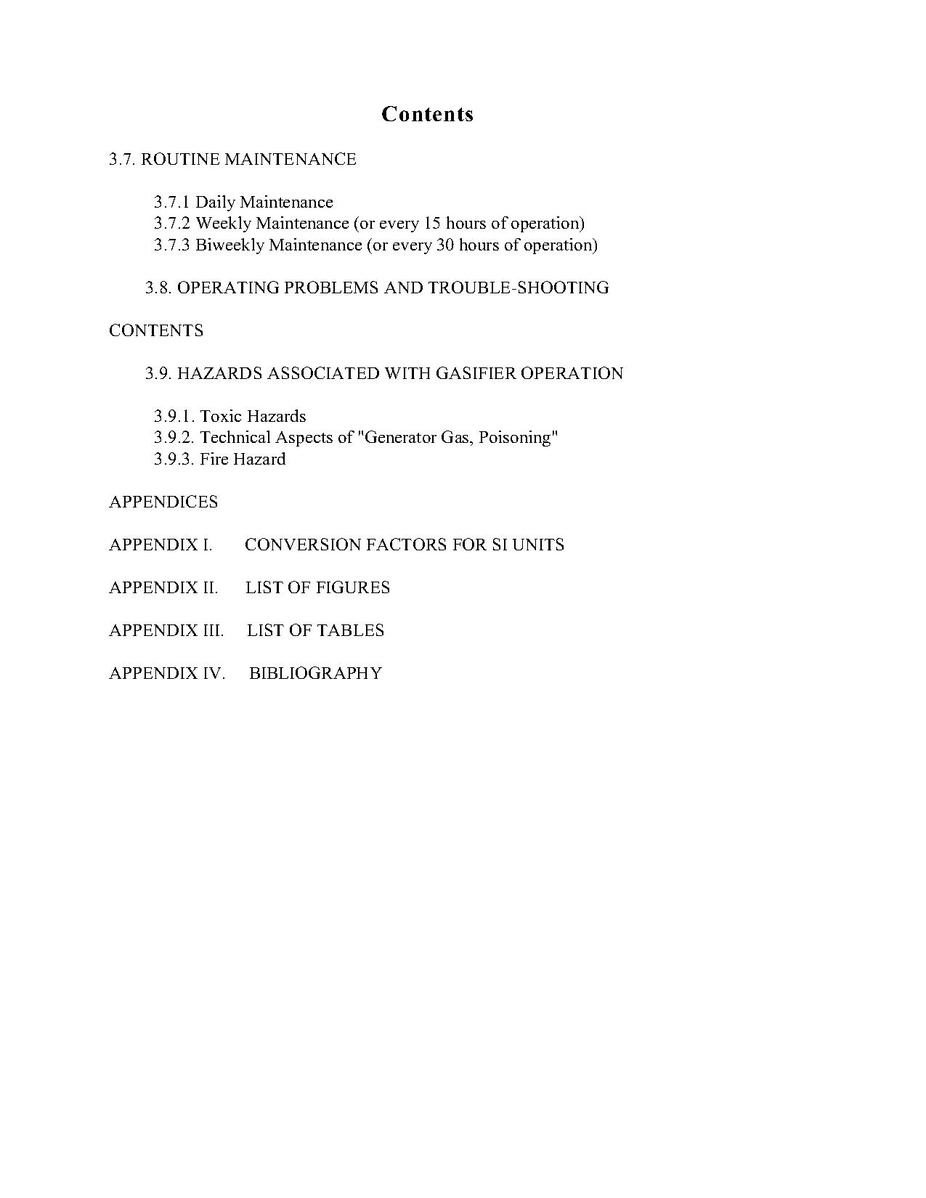 Contents

3.7. ROUTINE MAINTENANCE

3.7.1 Daily Maintenance
3.7.2 Weekly Maintenance (or every 15 hours of operation)
3.7.3 Biweekly Maintenance (or every 30 hours of operation)

3.8. OPERATING PROBLEMS AND TROUBLE-SHOOTING

CONTENTS

3.9. HAZARDS ASSOCIATED WITH GASIFIER OPERATION

3.9.1. Toxic Hazards
3.9.2. Technical Aspects of "Generator Gas, Poisoning"
3.9.3. Fire Hazard

APPENDICES

APPENDIX I. CONVERSION FACTORS FOR SI UNITS

APPENDIX II. LIST OF FIGURES

APPENDIX III. LIST OF TABLES

APPENDIX IV. BIBLIOGRAPHY